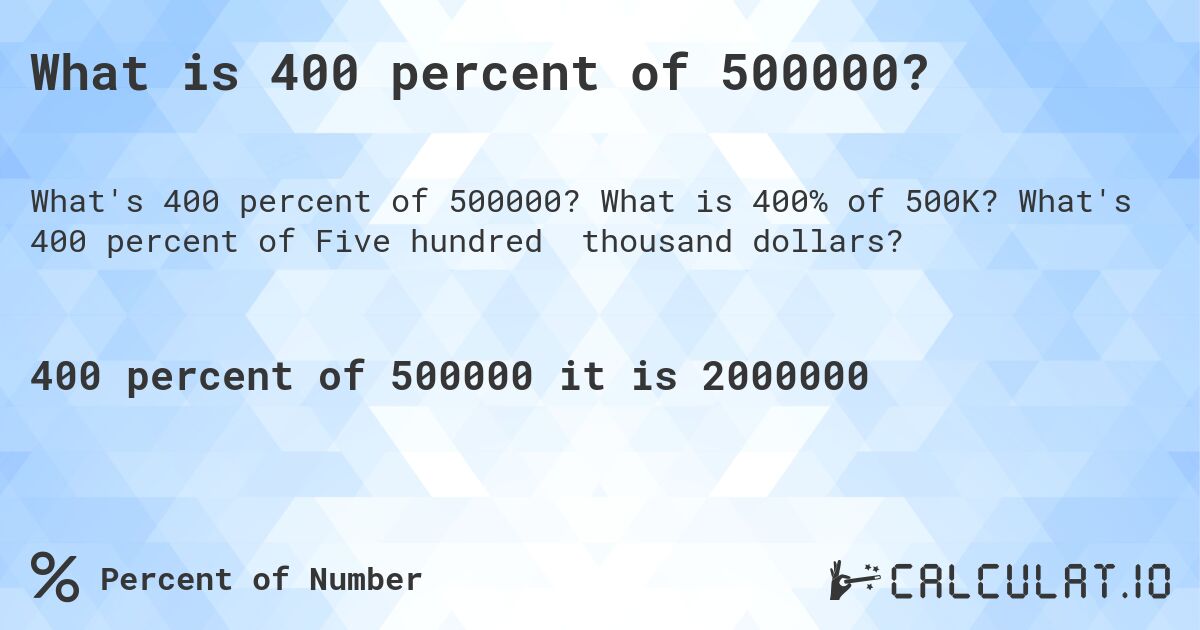 What is 400 percent of 500000?

What's 400 percent of 500000? What is 400% of 500K? What's 400 percent of Five hundred  thousand dollars?

400 percent of 500000 it is 2000000

% Percent of Number

CALCULAT.IO